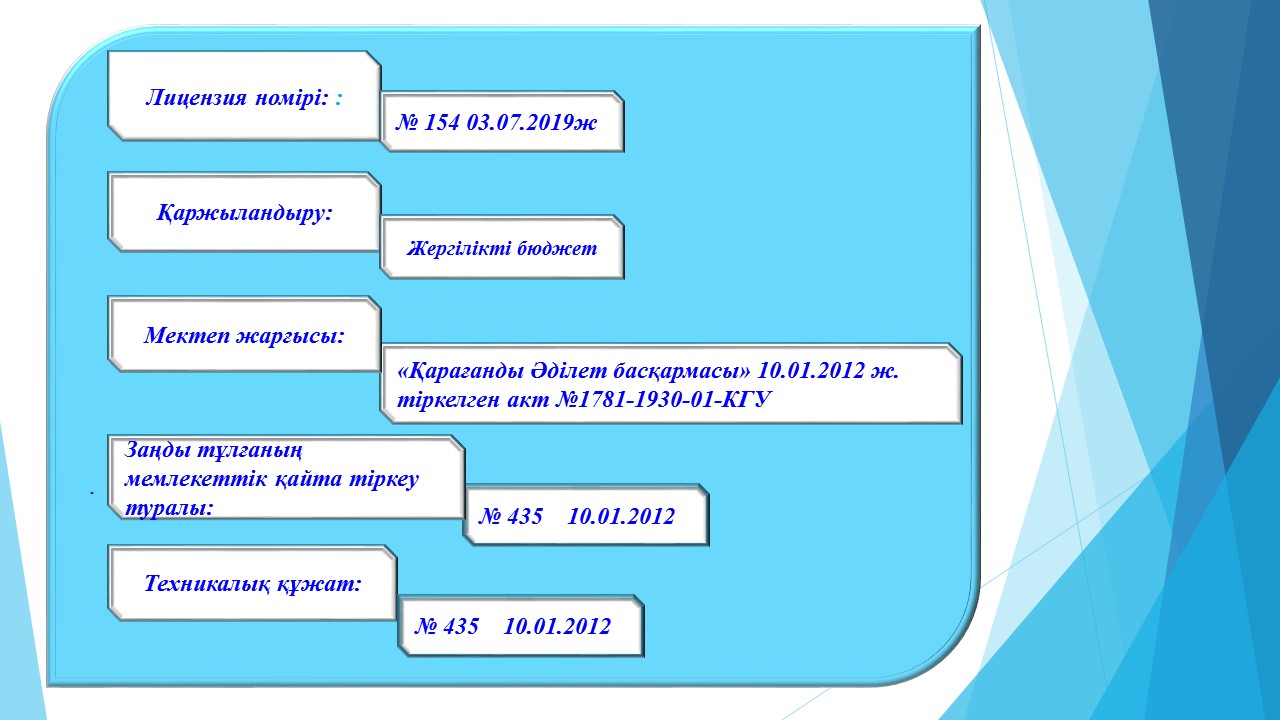 Лицензия номірі: :

№ 154 03.07.2019ж

Қаржыландыру:

Жергілікті бюджет

Мектеп жарғысы:

«Қарағанды Әділет басқармасы» 10.01.2012 ж. тіркелген акт №1781-1930-01-КГУ

Заңды тұлғаның мемлекеттік қайта тіркеу туралы:

№ 435 10.01.2012

Техникалық құжат:

№ 435 10.01.2012